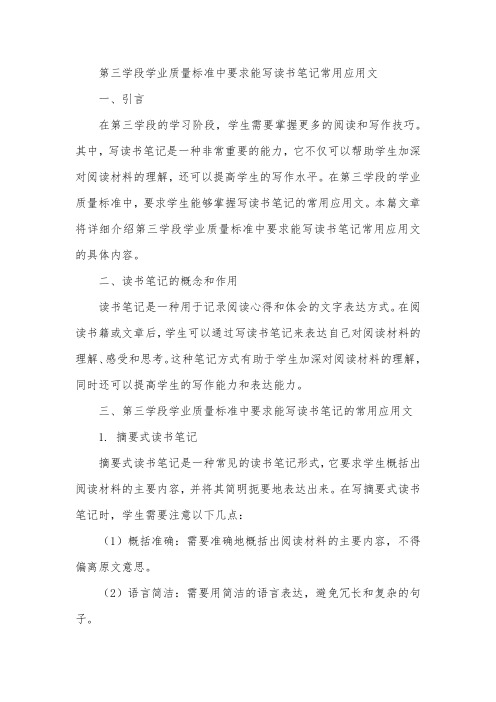 第三学段学业质量标准中要求能写读书笔记常用应用文

一、引言

在第三学段的学习阶段，学生需要掌握更多的阅读和写作技巧。其中，写读书笔记是一种非常重要的能力，它不仅可以帮助学生加深对阅读材料的理解，还可以提高学生的写作水平。在第三学段的学业质量标准中，要求学生能够掌握写读书笔记的常用应用文。本篇文章将详细介绍第三学段学业质量标准中要求能写读书笔记常用应用文的具体内容。

二、读书笔记的概念和作用

读书笔记是一种用于记录阅读心得和体会的文字表达方式。在阅读书籍或文章后，学生可以通过写读书笔记来表达自己对阅读材料的理解、感受和思考。这种笔记方式有助于学生加深对阅读材料的理解，同时还可以提高学生的写作能力和表达能力。

三、第三学段学业质量标准中要求能写读书笔记的常用应用文

1. 摘要式读书笔记

摘要式读书笔记是一种常见的读书笔记形式，它要求学生概括出阅读材料的主要内容，并将其简明扼要地表达出来。在写摘要式读书笔记时，学生需要注意以下几点：

（1）概括准确：需要准确地概括出阅读材料的主要内容，不得偏离原文意思。

（2）语言简洁：需要用简洁的语言表达，避免冗长和复杂的句子。